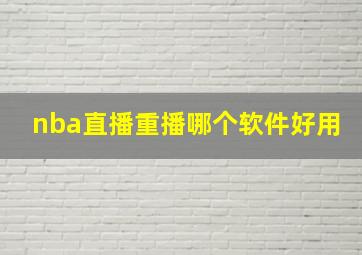 nba直播重播哪个软件好用